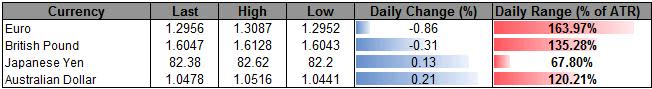 | Currency | Last | High | Low | Daily Change (%) | Daily Range (% of ATR) |
|---|---|---|---|---|---|
| Euro | 1.2956 | 1.3087 | 1.2952 | -0.86 | 163.97% |
| British Pound | 1.6047 | 1.6128 | 1.6043 | -0.31 | 135.28% |
| Japanese Yen | 82.38 | 82.62 | 82.2 | 0.13 | 67.80% |
| Australian Dollar | 1.0478 | 1.0516 | 1.0441 | 0.21 | 120.21% |